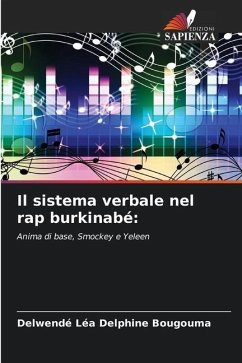 EDIZIONI
SAPIENZA

Il sistema verbale nel rap burkinabé:

Anima di base, Smockey e Yeleen

Delwendé Léa Delphine Bougouma